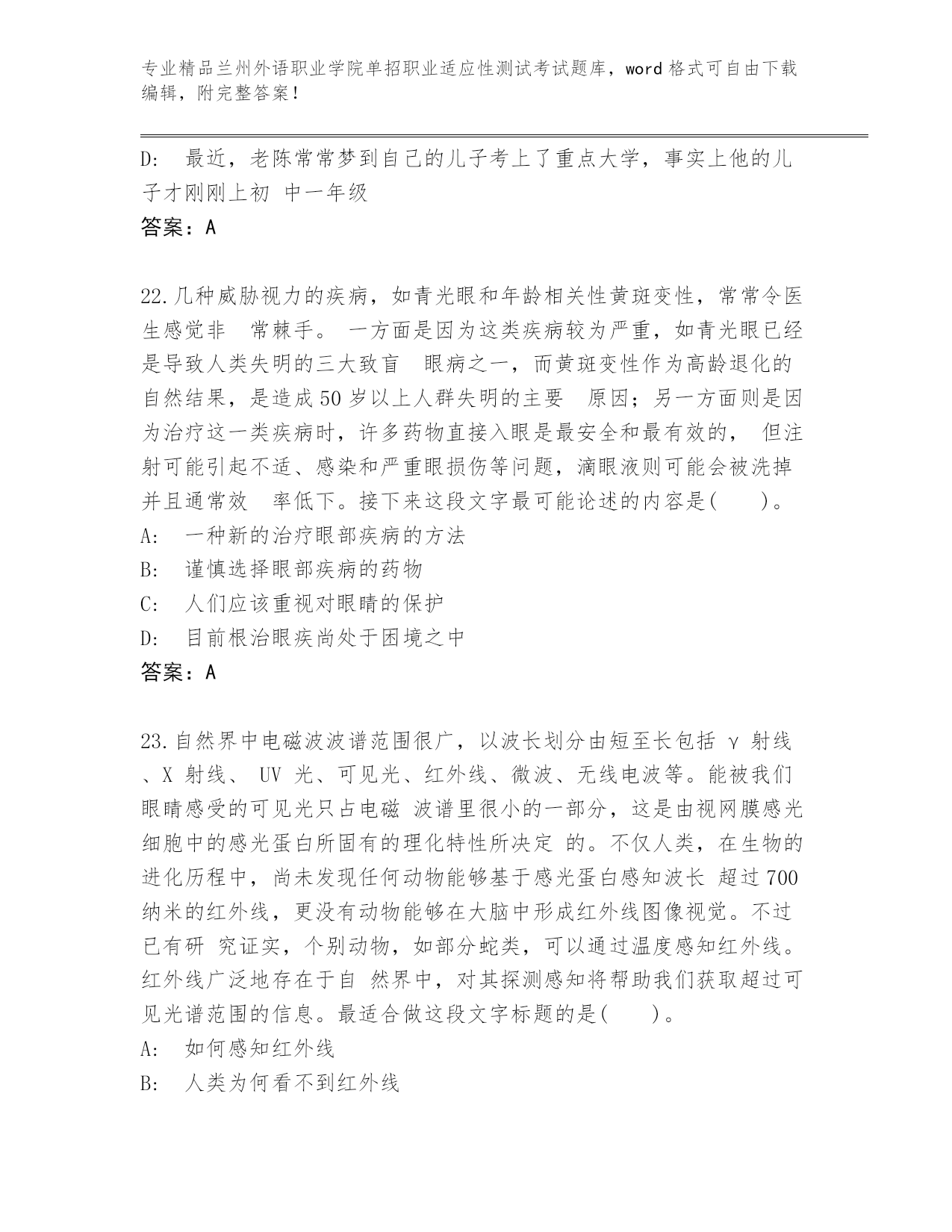 专业精品兰州外语职业学院单招职业适应性测试考试题库，word 格式可自由下载编辑，附完整答案！

D: 最近，老陈常常梦到自己的儿子考上了重点大学，事实上他的儿子才刚刚上初 中一年级
答案：A

22.几种威胁视力的疾病，如青光眼和年龄相关性黄斑变性，常常令医生感觉非 常棘手。 一方面是因为这类疾病较为严重，如青光眼已经是导致人类失明的三大致盲 眼病之一，而黄斑变性作为高龄退化的自然结果，是造成 50 岁以上人群失明的主要 原因；另一方面则是因为治疗这一类疾病时，许多药物直接入眼是最安全和最有效的， 但注射可能引起不适、感染和严重眼损伤等问题，滴眼液则可能会被洗掉并且通常效 率低下。接下来这段文字最可能论述的内容是( )。
A: 一种新的治疗眼部疾病的方法
B: 谨慎选择眼部疾病的药物
C: 人们应该重视对眼睛的保护
D: 目前根治眼疾尚处于困境之中
答案：A

23.自然界中电磁波波谱范围很广，以波长划分由短至长包括 γ 射线、X 射线、 UV 光、可见光、红外线、微波、无线电波等。能被我们眼睛感受的可见光只占电磁 波谱里很小的一部分，这是由视网膜感光细胞中的感光蛋白所固有的理化特性所决定 的。不仅人类，在生物的进化历程中，尚未发现任何动物能够基于感光蛋白感知波长 超过 700 纳米的红外线，更没有动物能够在大脑中形成红外线图像视觉。不过已有研 究证实，个别动物，如部分蛇类，可以通过温度感知红外线。红外线广泛地存在于自 然界中，对其探测感知将帮助我们获取超过可见光谱范围的信息。最适合做这段文字标题的是( )。
A: 如何感知红外线
B: 人类为何看不到红外线